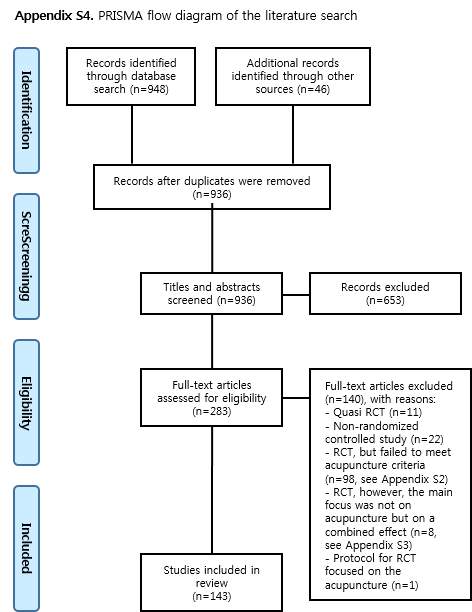 **Appendix S4.** PRISMA flow diagram of the literature search

Identification

Records identified through database search (n=948)

Additional records identified through other sources (n=46)

Records after duplicates were removed (n=936)

ScreScreeningg

Titles and abstracts screened (n=936)

Records excluded (n=653)

Eligibility

Full-text articles assessed for eligibility (n=283)

Full-text articles excluded (n=140), with reasons:
- Quasi RCT (n=11)
- Non-randomized controlled study (n=22)
- RCT, but failed to meet acupuncture criteria (n=98, see Appendix S2)
- RCT, however, the main focus was not on acupuncture but on a combined effect (n=8, see Appendix S3)
- Protocol for RCT focused on the acupuncture (n=1)

Included

Studies included in review (n=143)